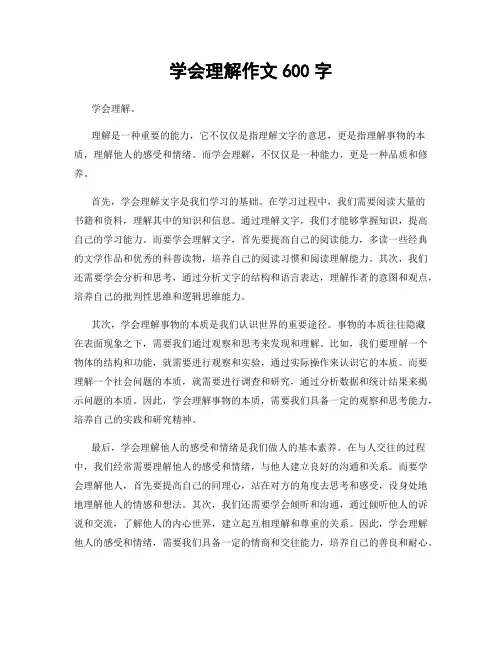 学会理解作文 600 字

学会理解。

理解是一种重要的能力，它不仅仅是指理解文字的意思，更是指理解事物的本质，理解他人的感受和情绪。而学会理解，不仅仅是一种能力，更是一种品质和修养。

首先，学会理解文字是我们学习的基础。在学习过程中，我们需要阅读大量的书籍和资料，理解其中的知识和信息。通过理解文字，我们才能够掌握知识，提高自己的学习能力。而要学会理解文字，首先要提高自己的阅读能力，多读一些经典的文学作品和优秀的科普读物，培养自己的阅读习惯和阅读理解能力。其次，我们还需要学会分析和思考，通过分析文字的结构和语言表达，理解作者的意图和观点，培养自己的批判性思维和逻辑思维能力。

其次，学会理解事物的本质是我们认识世界的重要途径。事物的本质往往隐藏在表面现象之下，需要我们通过观察和思考来发现和理解。比如，我们要理解一个物体的结构和功能，就需要进行观察和实验，通过实际操作来认识它的本质。而要理解一个社会问题的本质，就需要进行调查和研究，通过分析数据和统计结果来揭示问题的本质。因此，学会理解事物的本质，需要我们具备一定的观察和思考能力，培养自己的实践和研究精神。

最后，学会理解他人的感受和情绪是我们做人的基本素养。在与人交往的过程中，我们经常需要理解他人的感受和情绪，与他人建立良好的沟通和关系。而要学会理解他人，首先要提高自己的同理心，站在对方的角度去思考和感受，设身处地地理解他人的情感和想法。其次，我们还需要学会倾听和沟通，通过倾听他人的诉说和交流，了解他人的内心世界，建立起互相理解和尊重的关系。因此，学会理解他人的感受和情绪，需要我们具备一定的情商和交往能力，培养自己的善良和耐心。